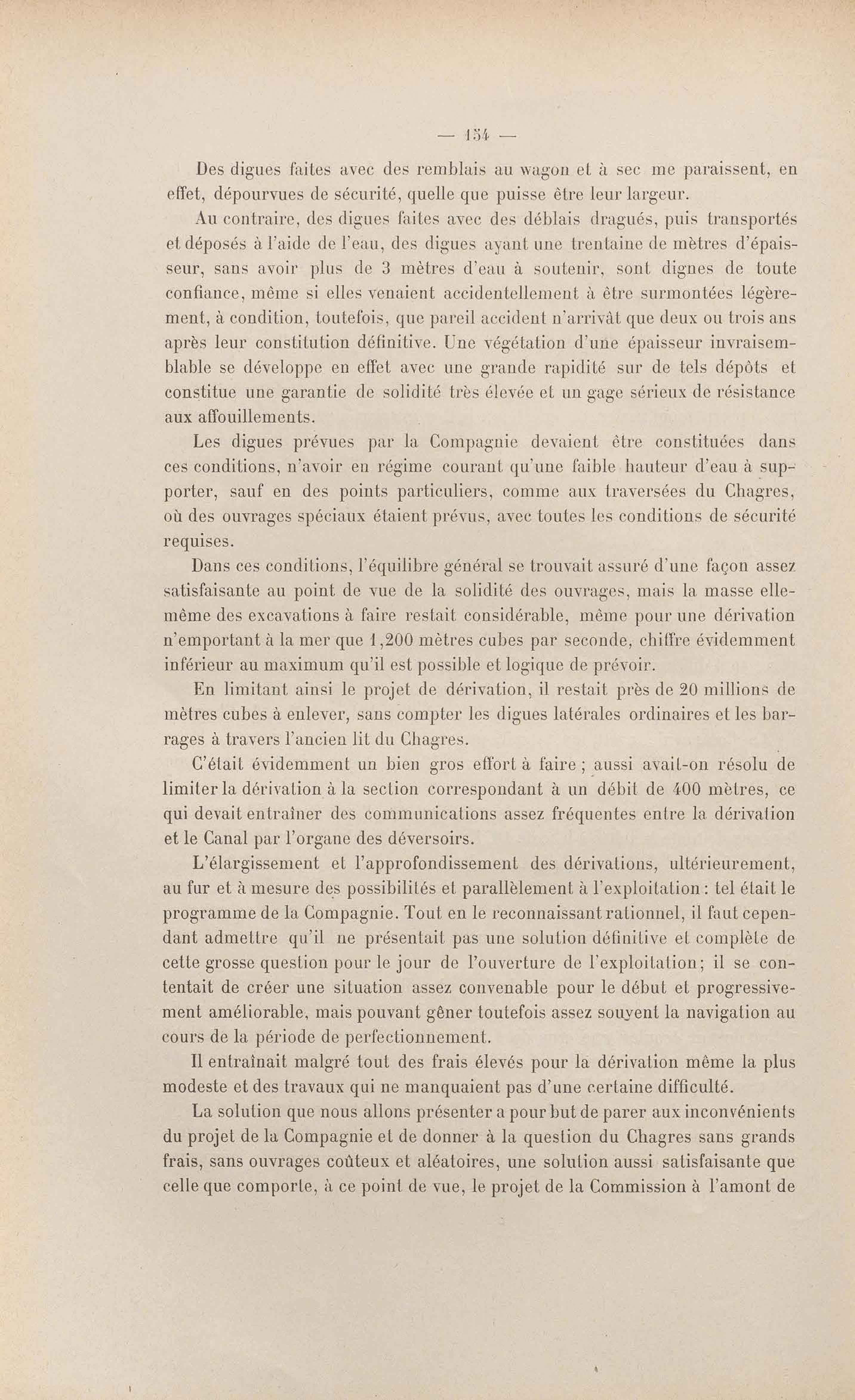 — 154 —

Des digues faites avec des remblais au wagon et à sec me paraissent, en effet, dépourvues de sécurité, quelle que puisse être leur largeur.

Au contraire, des digues faites avec des déblais dragués, puis transportés et déposés à l'aide de l'eau, des digues ayant une trentaine de mètres d'épaisseur, sans avoir plus de 3 mètres d'eau à soutenir, sont dignes de toute confiance, même si elles venaient accidentellement à être surmontées légèrement, à condition, toutefois, que pareil accident n'arrivât que deux ou trois ans après leur constitution définitive. Une végétation d'une épaisseur invraisemblable se développe en effet avec une grande rapidité sur de tels dépôts et constitue une garantie de solidité très élevée et un gage sérieux de résistance aux affouillements.

Les digues prévues par la Compagnie devaient être constituées dans ces conditions, n'avoir en régime courant qu'une faible hauteur d'eau à supporter, sauf en des points particuliers, comme aux traversées du Chagres, où des ouvrages spéciaux étaient prévus, avec toutes les conditions de sécurité requises.

Dans ces conditions, l'équilibre général se trouvait assuré d'une façon assez satisfaisante au point de vue de la solidité des ouvrages, mais la masse elle-même des excavations à faire restait considérable, même pour une dérivation n'emportant à la mer que 1,200 mètres cubes par seconde, chiffre évidemment inférieur au maximum qu'il est possible et logique de prévoir.

En limitant ainsi le projet de dérivation, il restait près de 20 millions de mètres cubes à enlever, sans compter les digues latérales ordinaires et les barrages à travers l'ancien lit du Chagres.

C'était évidemment un bien gros effort à faire ; aussi avait-on résolu de limiter la dérivation à la section correspondant à un débit de 400 mètres, ce qui devait entraîner des communications assez fréquentes entre la dérivation et le Canal par l'organe des déversoirs.

L'élargissement et l'approfondissement des dérivations, ultérieurement, au fur et à mesure des possibilités et parallèlement à l'exploitation : tel était le programme de la Compagnie. Tout en le reconnaissant rationnel, il faut cependant admettre qu'il ne présentait pas une solution définitive et complète de cette grosse question pour le jour de l'ouverture de l'exploitation; il se contentait de créer une situation assez convenable pour le début et progressivement améliorable, mais pouvant gêner toutefois assez souvent la navigation au cours de la période de perfectionnement.

Il entraînait malgré tout des frais élevés pour la dérivation même la plus modeste et des travaux qui ne manquaient pas d'une certaine difficulté.

La solution que nous allons présenter a pour but de parer aux inconvénients du projet de la Compagnie et de donner à la question du Chagres sans grands frais, sans ouvrages coûteux et aléatoires, une solution aussi satisfaisante que celle que comporte, à ce point de vue, le projet de la Commission à l'amont de